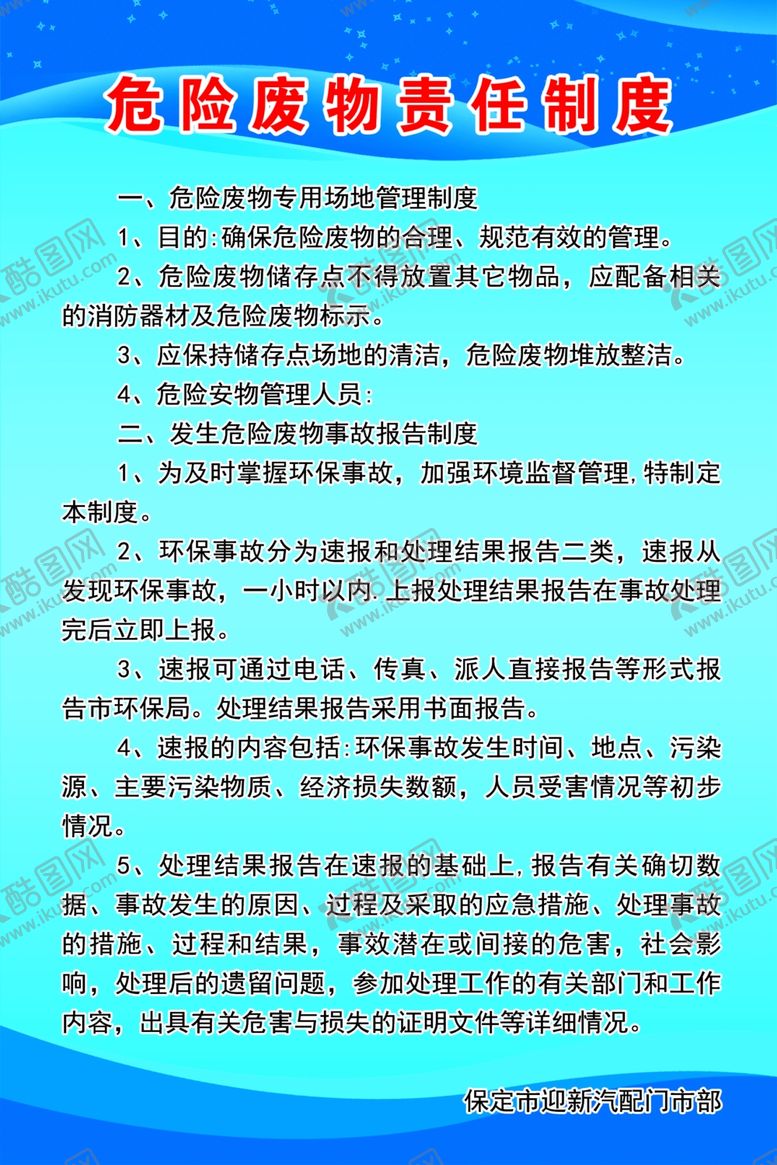 危险废物责任制度

一、危险废物专用场地管理制度

1、目的:确保危险废物的合理、规范有效的管理。

2、危险废物储存点不得放置其它物品，应配备相关的消防器材及危险废物标示。

3、应保持储存点场地的清洁，危险废物堆放整洁。

4、危险安物管理人员:

二、发生危险废物事故报告制度

1、为及时掌握环保事故，加强环境监督管理,特制定本制度。

2、环保事故分为速报和处理结果报告二类，速报从发现环保事故，一小时以内.上报处理结果报告在事故处理完后立即上报。

3、速报可通过电话、传真、派人直接报告等形式报告市环保局。处理结果报告采用书面报告。

4、速报的内容包括:环保事故发生时间、地点、污染源、主要污染物质、经济损失数额，人员受害情况等初步情况。

5、处理结果报告在速报的基础上,报告有关确切数据、事故发生的原因、过程及采取的应急措施、处理事故的措施、过程和结果，事效潜在或间接的危害，社会影响，处理后的遗留问题，参加处理工作的有关部门和工作内容，出具有关危害与损失的证明文件等详细情况。

保定市迎新汽配门市部

酷图网 www.ikutu.com